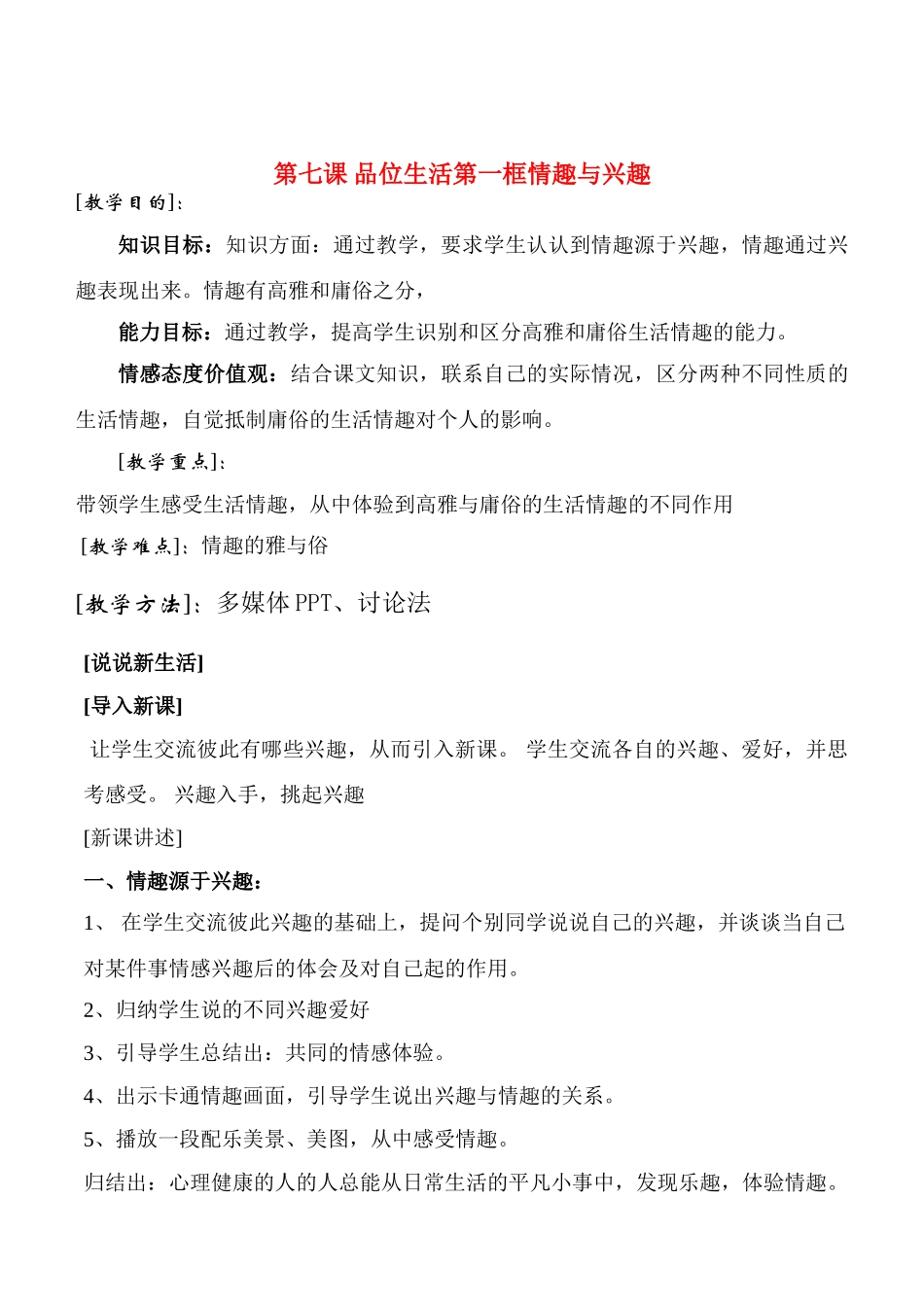 第七课 品位生活第一框情趣与兴趣

[教学目的]：

知识目标：知识方面：通过教学，要求学生认认到情趣源于兴趣，情趣通过兴趣表现出来。情趣有高雅和庸俗之分，

能力目标：通过教学，提高学生识别和区分高雅和庸俗生活情趣的能力。

情感态度价值观：结合课文知识，联系自己的实际情况，区分两种不同性质的生活情趣，自觉抵制庸俗的生活情趣对个人的影响。

[教学重点]：

带领学生感受生活情趣，从中体验到高雅与庸俗的生活情趣的不同作用

[教学难点]：情趣的雅与俗

[教学方法]：多媒体 PPT、讨论法

[说说新生活]

[导入新课]

让学生交流彼此有哪些兴趣，从而引入新课。 学生交流各自的兴趣、爱好，并思考感受。 兴趣入手，挑起兴趣

[新课讲述]

一、情趣源于兴趣：

1、 在学生交流彼此兴趣的基础上，提问个别同学说说自己的兴趣，并谈谈当自己对某件事情感兴趣后的体会及对自己起的作用。

2、归纳学生说的不同兴趣爱好

3、引导学生总结出：共同的情感体验。

4、出示卡通情趣画面，引导学生说出兴趣与情趣的关系。

5、播放一段配乐美景、美图，从中感受情趣。

归结出：心理健康的人的人总能从日常生活的平凡小事中，发现乐趣，体验情趣。